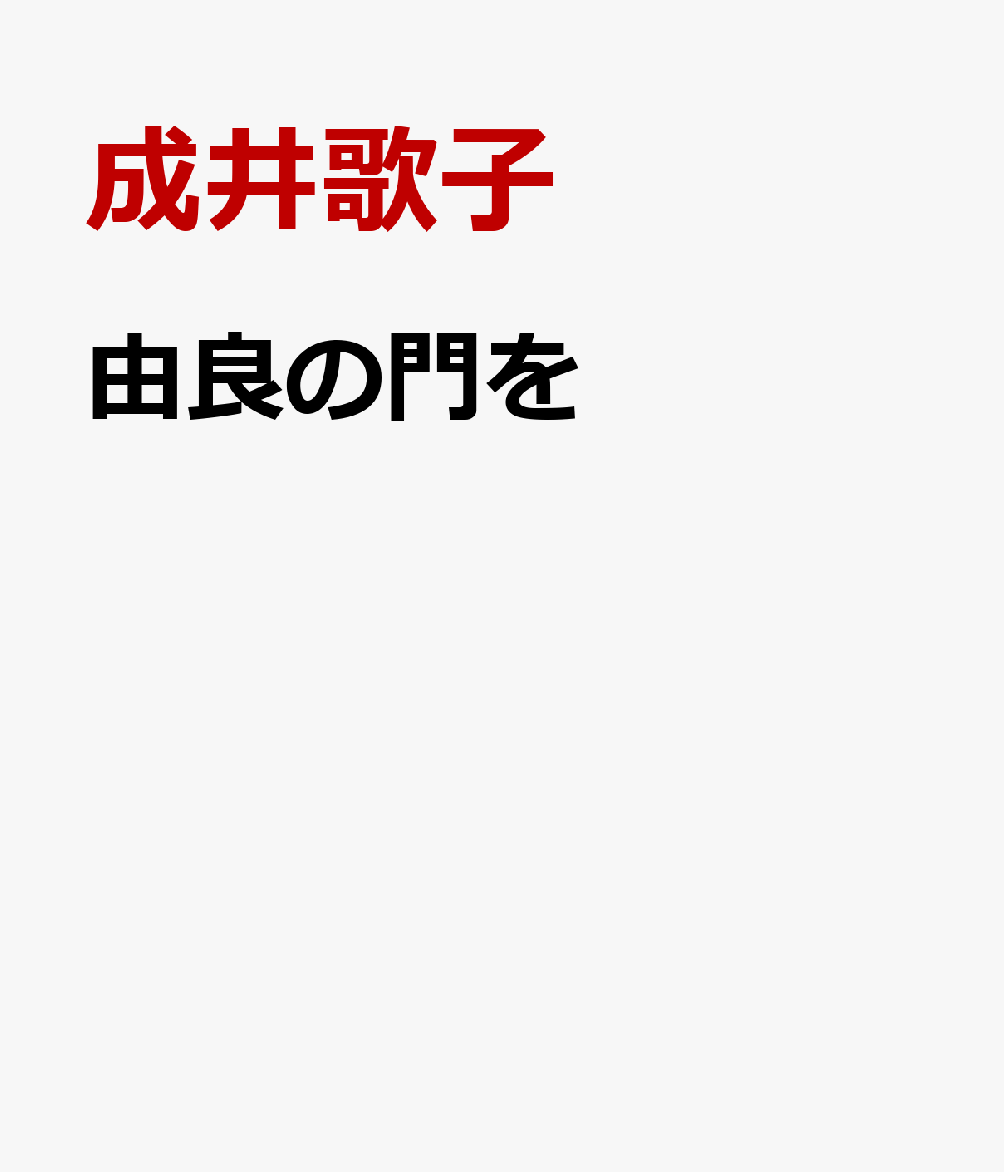 成井歌子

由良の門を